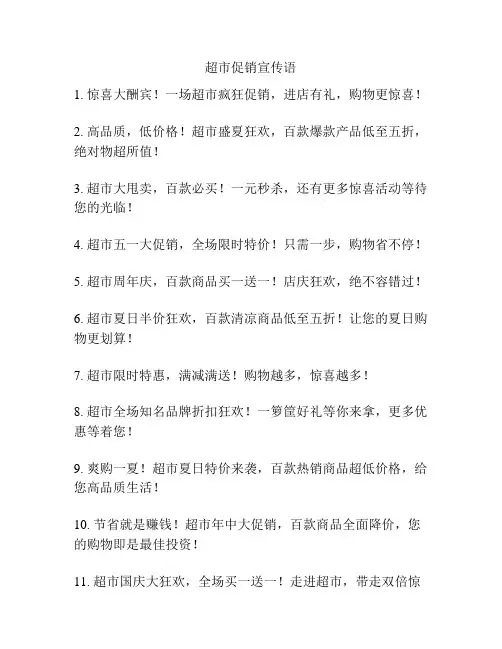 超市促销宣传语

1. 惊喜大酬宾！一场超市疯狂促销，进店有礼，购物更惊喜！

2. 高品质，低价格！超市盛夏狂欢，百款爆款产品低至五折，绝对物超所值！

3. 超市大甩卖，百款必买！一元秒杀，还有更多惊喜活动等待您的光临！

4. 超市五一大促销，全场限时特价！只需一步，购物省不停！

5. 超市周年庆，百款商品买一送一！店庆狂欢，绝不容错过！

6. 超市夏日半价狂欢，百款清凉商品低至五折！让您的夏日购物更划算！

7. 超市限时特惠，满减满送！购物越多，惊喜越多！

8. 超市全场知名品牌折扣狂欢！一箩筐好礼等你来拿，更多优惠等着您！

9. 爽购一夏！超市夏日特价来袭，百款热销商品超低价格，给您高品质生活！

10. 节省就是赚钱！超市年中大促销，百款商品全面降价，您的购物即是最佳投资！

11. 超市国庆大狂欢，全场买一送一！走进超市，带走双倍惊